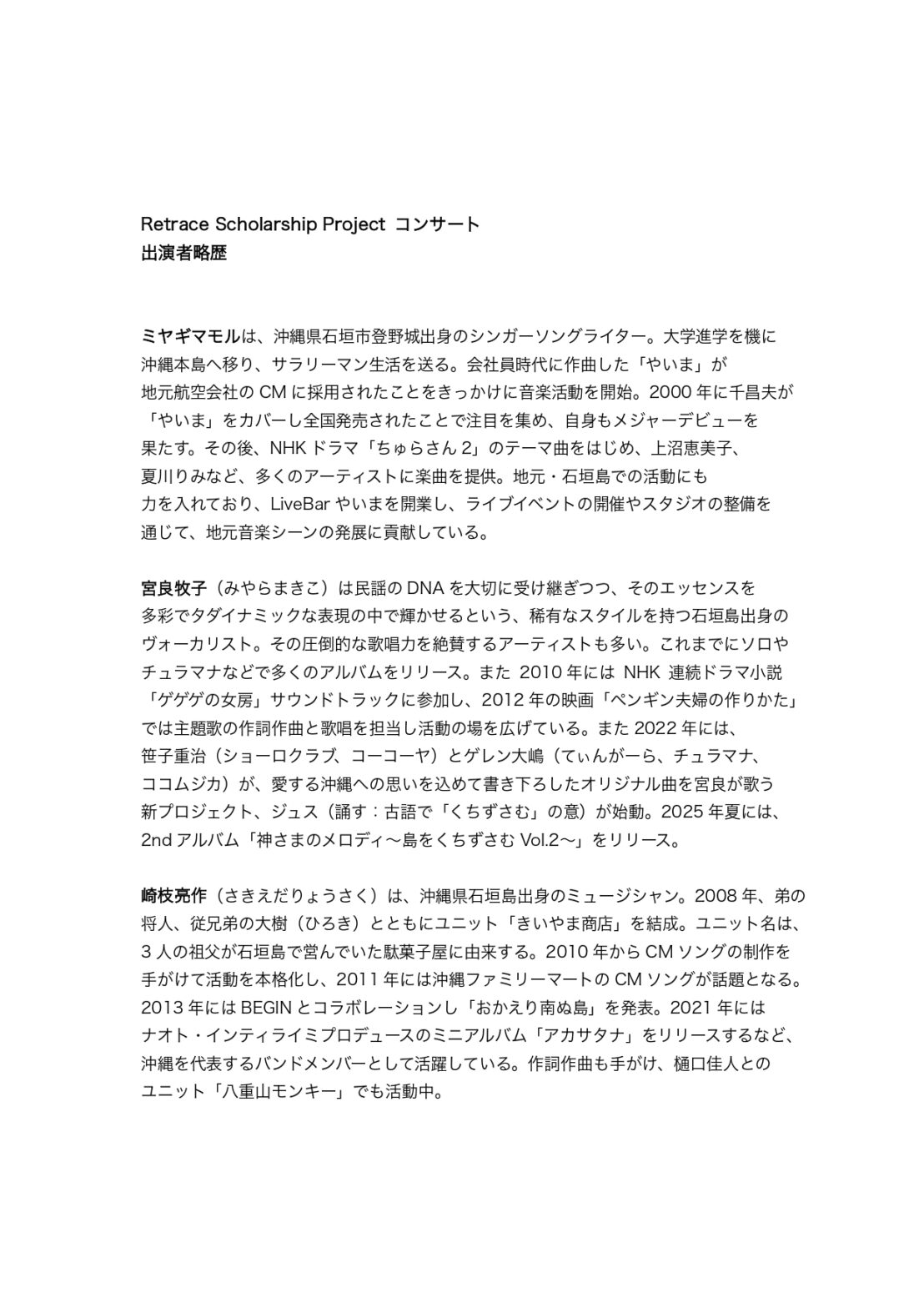 Retrace Scholarship Project コンサート
出演者略歴

ミヤギマモルは、沖縄県石垣市登野城出身のシンガーソングライター。大学進学を機に沖縄本島へ移り、サラリーマン生活を送る。会社員時代に作曲した「やいま」が地元航空会社の CM に採用されたことをきっかけに音楽活動を開始。2000 年に千昌夫が「やいま」をカバーし全国発売されたことで注目を集め、自身もメジャーデビューを果たす。その後、NHK ドラマ「ちゅらさん 2」のテーマ曲をはじめ、上沼恵美子、夏川りみなど、多くのアーティストに楽曲を提供。地元・石垣島での活動にも力を入れており、LiveBar やいまを開業し、ライブイベントの開催やスタジオの整備を通じて、地元音楽シーンの発展に貢献している。

宮良牧子（みやらまきこ）は民謡の DNA を大切に受け継ぎつつ、そのエッセンスを多彩でタダイナミックな表現の中で輝かせるという、稀有なスタイルを持つ石垣島出身のヴォーカリスト。その圧倒的な歌唱力を絶賛するアーティストも多い。これまでにソロやチュラマナなどで多くのアルバムをリリース。また 2010 年には NHK 連続ドラマ小説「ゲゲゲの女房」サウンドトラックに参加し、2012 年の映画「ペンギン夫婦の作りかた」では主題歌の作詞作曲と歌唱を担当し活動の場を広げている。また 2022 年には、笹子重治（ショーロクラブ、コーコーヤ）とゲレン大嶋（てぃんがーら、チュラマナ、ココムジカ）が、愛する沖縄への思いを込めて書き下ろしたオリジナル曲を宮良が歌う新プロジェクト、ジュス（誦す：古語で「くちずさむ」の意）が始動。2025 年夏には、2nd アルバム「神さまのメロディ〜島をくちずさむ Vol.2〜」をリリース。

崎枝亮作（さきえだりょうさく）は、沖縄県石垣島出身のミュージシャン。2008 年、弟の将人、従兄弟の大樹（ひろき）とともにユニット「きいやま商店」を結成。ユニット名は、3 人の祖父が石垣島で営んでいた駄菓子屋に由来する。2010 年から CM ソングの制作を手がけて活動を本格化し、2011 年には沖縄ファミリーマートの CM ソングが話題となる。2013 年には BEGIN とコラボレーションし「おかえり南ぬ島」を発表。2021 年にはナオト・インティライミプロデュースのミニアルバム「アカサタナ」をリリースするなど、沖縄を代表するバンドメンバーとして活躍している。作詞作曲も手がけ、樋口佳人とのユニット「八重山モンキー」でも活動中。